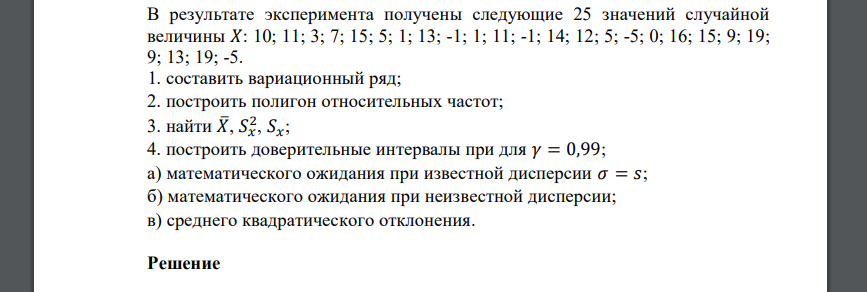 В результате эксперимента получены следующие 25 значений случайной величины $X$: 10; 11; 3; 7; 15; 5; 1; 13; -1; 1; 11; -1; 14; 12; 5; -5; 0; 16; 15; 9; 19; 9; 13; 19; -5.
1. составить вариационный ряд;
2. построить полигон относительных частот;
3. найти $\bar{X}$, $S_x^2$, $S_x$;
4. построить доверительные интервалы при для $\gamma = 0{,}99$;
а) математического ожидания при известной дисперсии $\sigma = s$;
б) математического ожидания при неизвестной дисперсии;
в) среднего квадратического отклонения.

Решение